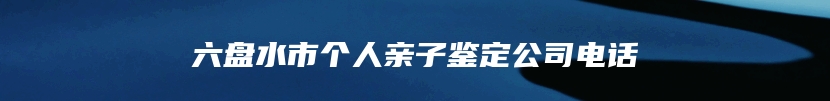 六盘水市个人亲子鉴定公司电话